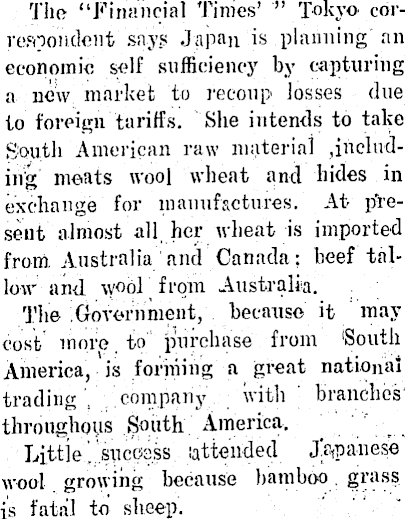 The "Financial Times' " Tokyo correspondent says Japan is planning an economic self sufficiency by capturing a new market to recoup losses due to foreign tariffs. She intends to take South American raw material ,including meats wool wheat and hides in exchange for manufactures. At present almost all her wheat is imported from Australia and Canada: beef tallow and wool from Australia.

The Government, because it may cost more to purchase from South America, is forming a great national trading company with branches throughous South America.

Little success attended Japanese wool growing because bamboo grass is fatal to sheep.